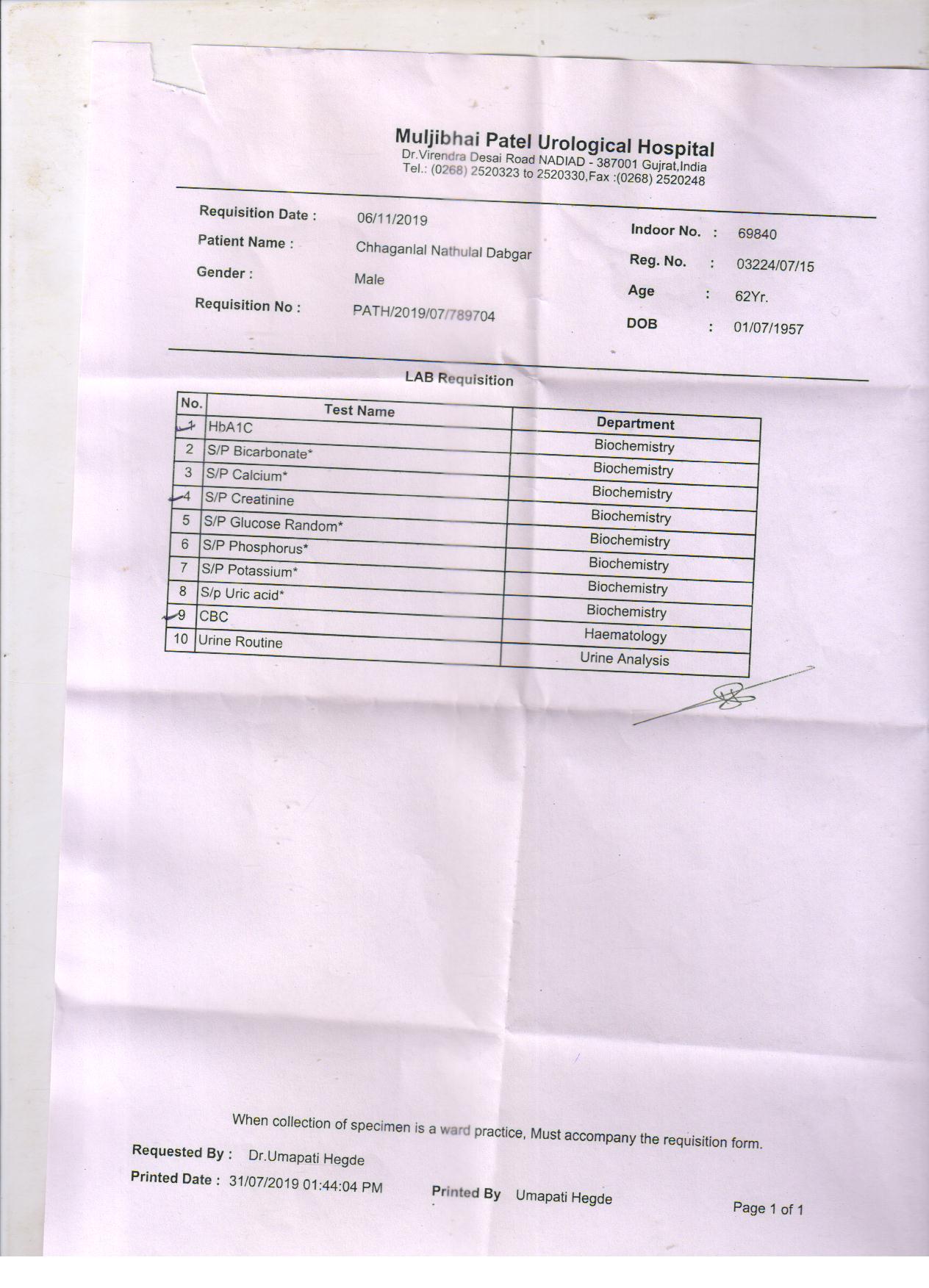 Muljibhai Patel Urological Hospital
Dr.Virendra Desai Road NADIAD - 387001 Gujrat,India
Tel.: (0268) 2520323 to 2520330,Fax :(0268) 2520248

Requisition Date : 06/11/2019
Patient Name : Chhaganlal Nathulal Dabgar
Gender : Male
Requisition No : PATH/2019/07/789704

Indoor No. : 69840
Reg. No. : 03224/07/15
Age : 62Yr.
DOB : 01/07/1957

LAB Requisition

| No. | Test Name | Department |
|---|---|---|
| 1 | HbA1C | Biochemistry |
| 2 | S/P Bicarbonate* | Biochemistry |
| 3 | S/P Calcium* | Biochemistry |
| 4 | S/P Creatinine | Biochemistry |
| 5 | S/P Glucose Random* | Biochemistry |
| 6 | S/P Phosphorus* | Biochemistry |
| 7 | S/P Potassium* | Biochemistry |
| 8 | S/p Uric acid* | Biochemistry |
| 9 | CBC | Haematology |
| 10 | Urine Routine | Urine Analysis |

When collection of specimen is a ward practice, Must accompany the requisition form.

Requested By : Dr.Umapati Hegde

Printed Date : 31/07/2019 01:44:04 PM Printed By Umapati Hegde

Page 1 of 1